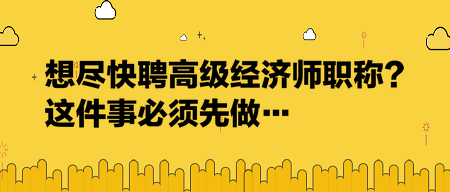 想尽快聘高级经济师职称？
这件事必须先做…